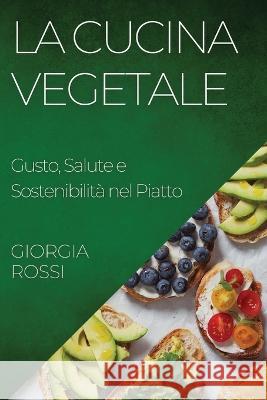 LA CUCINA VEGETALE

Gusto, Salute e Sostenibilità nel Piatto

GIORGIA ROSSI

Kraina Książek